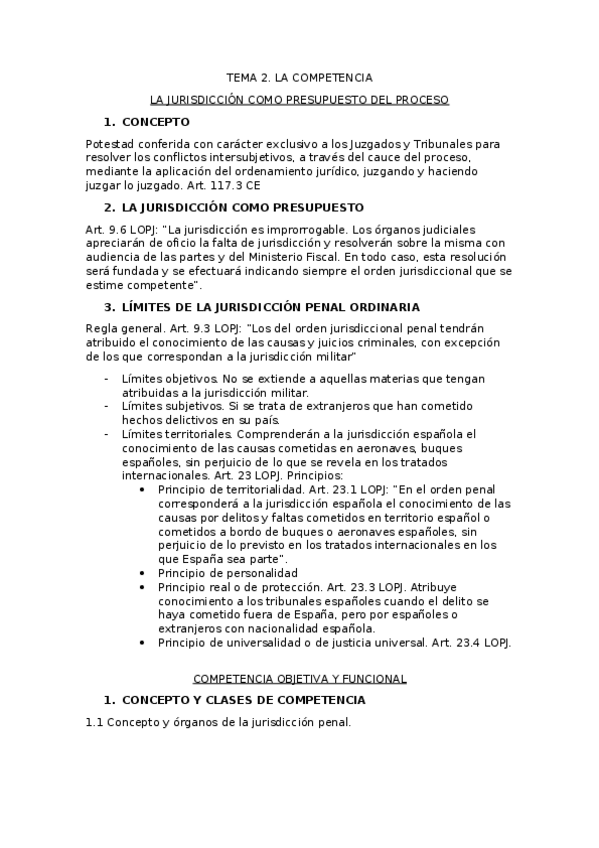 TEMA 2. LA COMPETENCIA

LA JURISDICCIÓN COMO PRESUPUESTO DEL PROCESO

1. CONCEPTO

Potestad conferida con carácter exclusivo a los Juzgados y Tribunales para resolver los conflictos intersubjetivos, a través del cauce del proceso, mediante la aplicación del ordenamiento jurídico, juzgando y haciendo juzgar lo juzgado. Art. 117.3 CE

2. LA JURISDICCIÓN COMO PRESUPUESTO

Art. 9.6 LOPJ: "La jurisdicción es improrrogable. Los órganos judiciales apreciarán de oficio la falta de jurisdicción y resolverán sobre la misma con audiencia de las partes y del Ministerio Fiscal. En todo caso, esta resolución será fundada y se efectuará indicando siempre el orden jurisdiccional que se estime competente".

3. LÍMITES DE LA JURISDICCIÓN PENAL ORDINARIA

Regla general. Art. 9.3 LOPJ: "Los del orden jurisdiccional penal tendrán atribuido el conocimiento de las causas y juicios criminales, con excepción de los que correspondan a la jurisdicción militar"

- Límites objetivos. No se extiende a aquellas materias que tengan atribuidas a la jurisdicción militar.
- Límites subjetivos. Si se trata de extranjeros que han cometido hechos delictivos en su país.
- Límites territoriales. Comprenderán a la jurisdicción española el conocimiento de las causas cometidas en aeronaves, buques españoles, sin perjuicio de lo que se revela en los tratados internacionales. Art. 23 LOPJ. Principios:
  • Principio de territorialidad. Art. 23.1 LOPJ: "En el orden penal corresponderá a la jurisdicción española el conocimiento de las causas por delitos y faltas cometidos en territorio español o cometidos a bordo de buques o aeronaves españoles, sin perjuicio de lo previsto en los tratados internacionales en los que España sea parte".
  • Principio de personalidad
  • Principio real o de protección. Art. 23.3 LOPJ. Atribuye conocimiento a los tribunales españoles cuando el delito se haya cometido fuera de España, pero por españoles o extranjeros con nacionalidad española.
  • Principio de universalidad o de justicia universal. Art. 23.4 LOPJ.

COMPETENCIA OBJETIVA Y FUNCIONAL

1. CONCEPTO Y CLASES DE COMPETENCIA

1.1 Concepto y órganos de la jurisdicción penal.